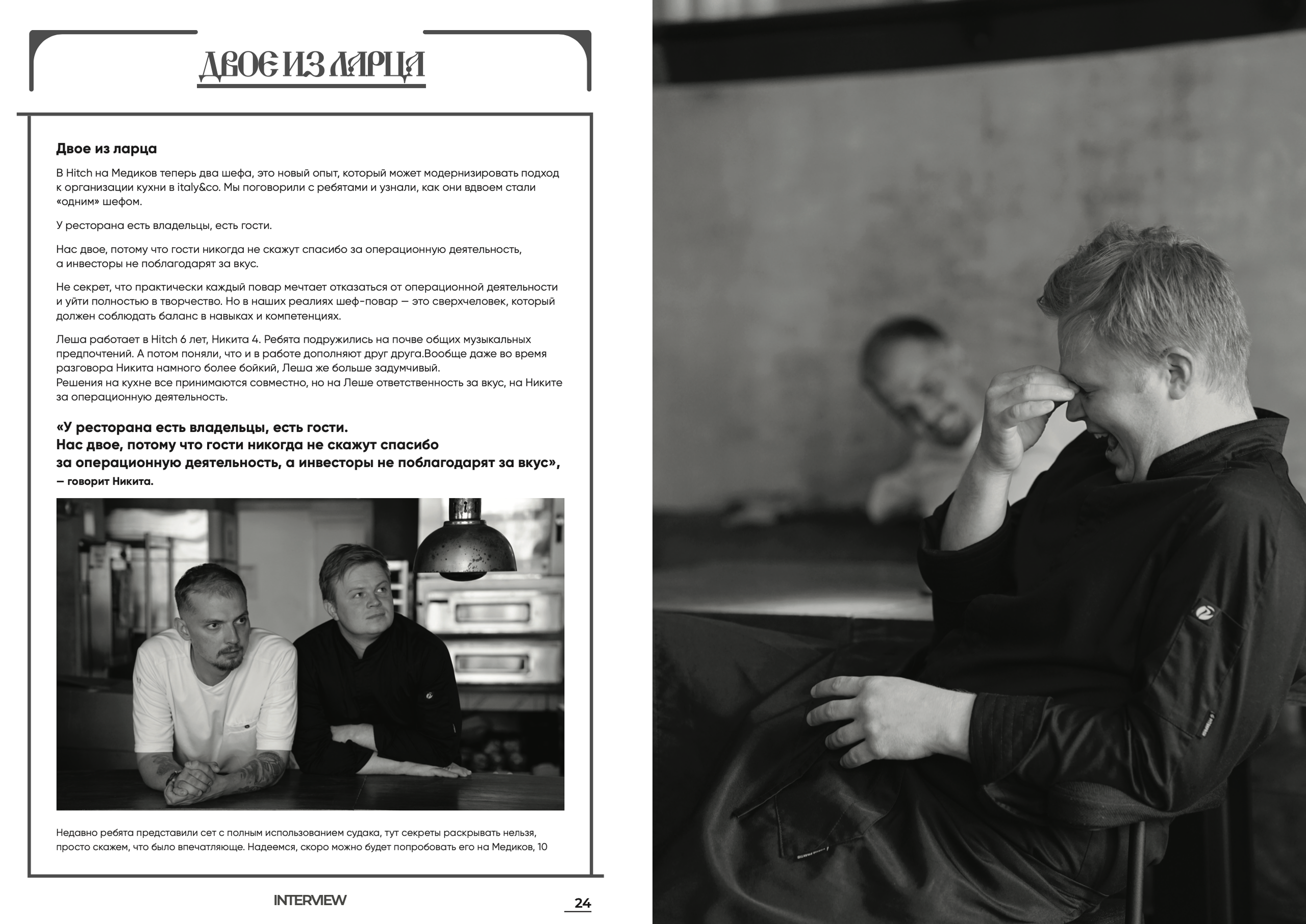 ДВОЕ ИЗ ЛАРЦА

Двое из ларца

В Hitch на Медиков теперь два шефа, это новый опыт, который может модернизировать подход к организации кухни в italy&co. Мы поговорили с ребятами и узнали, как они вдвоем стали «одним» шефом.

У ресторана есть владельцы, есть гости.

Нас двое, потому что гости никогда не скажут спасибо за операционную деятельность, а инвесторы не поблагодарят за вкус.

Не секрет, что практически каждый повар мечтает отказаться от операционной деятельности и уйти полностью в творчество. Но в наших реалиях шеф-повар — это сверхчеловек, который должен соблюдать баланс в навыках и компетенциях.

Леша работает в Hitch 6 лет, Никита 4. Ребята подружились на почве общих музыкальных предпочтений. А потом поняли, что и в работе дополняют друг друга.Вообще даже во время разговора Никита намного более бойкий, Леша же больше задумчивый.
Решения на кухне все принимаются совместно, но на Леше ответственность за вкус, на Никите за операционную деятельность.

«У ресторана есть владельцы, есть гости.
Нас двое, потому что гости никогда не скажут спасибо
за операционную деятельность, а инвесторы не поблагодарят за вкус»,
— говорит Никита.

Недавно ребята представили сет с полным использованием судака, тут секреты раскрывать нельзя, просто скажем, что было впечатляюще. Надеемся, скоро можно будет попробовать его на Медиков, 10

INTERVIEW

24